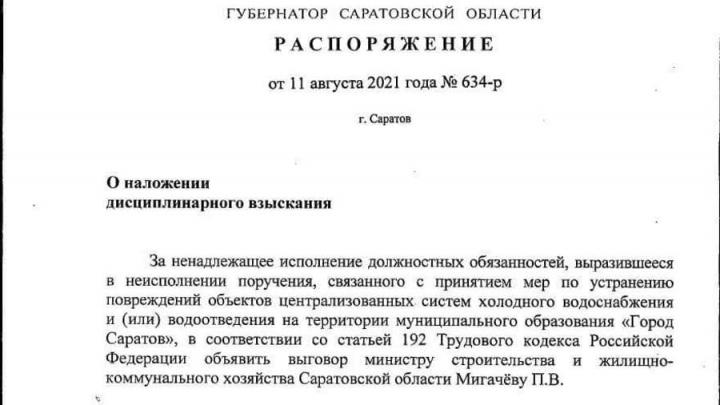 ГУБЕРНАТОР САРАТОВСКОЙ ОБЛАСТИ

РАСПОРЯЖЕНИЕ

от 11 августа 2021 года № 634-р

г. Саратов

О наложении дисциплинарного взыскания

За ненадлежащее исполнение должностных обязанностей, выразившееся в неисполнении поручения, связанного с принятием мер по устранению повреждений объектов централизованных систем холодного водоснабжения и (или) водоотведения на территории муниципального образования «Город Саратов», в соответствии со статьей 192 Трудового кодекса Российской Федерации объявить выговор министру строительства и жилищно-коммунального хозяйства Саратовской области Мигачёву П.В.